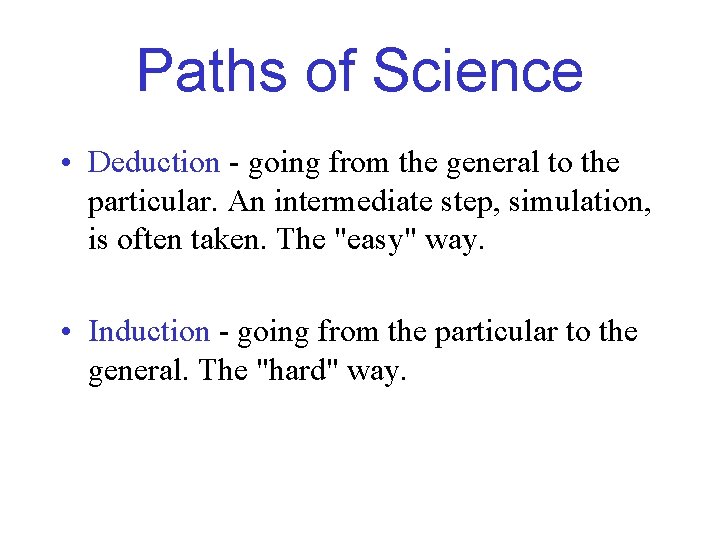 Paths of Science

• Deduction - going from the general to the particular. An intermediate step, simulation, is often taken. The "easy" way.

• Induction - going from the particular to the general. The "hard" way.